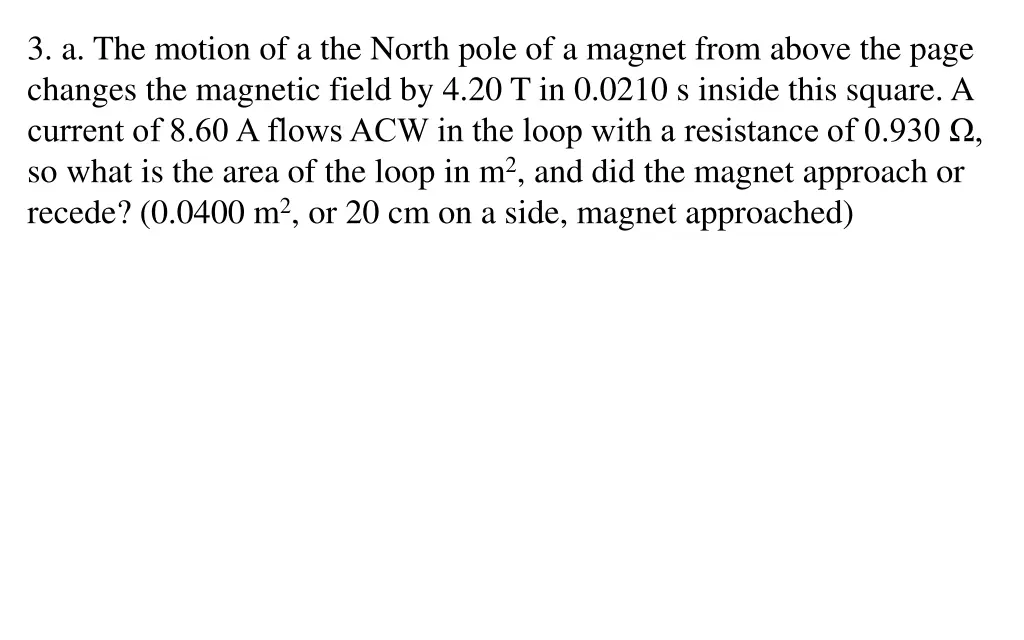 3. a. The motion of a the North pole of a magnet from above the page changes the magnetic field by 4.20 T in 0.0210 s inside this square. A current of 8.60 A flows ACW in the loop with a resistance of 0.930 Ω, so what is the area of the loop in $m^2$, and did the magnet approach or recede? (0.0400 $m^2$, or 20 cm on a side, magnet approached)